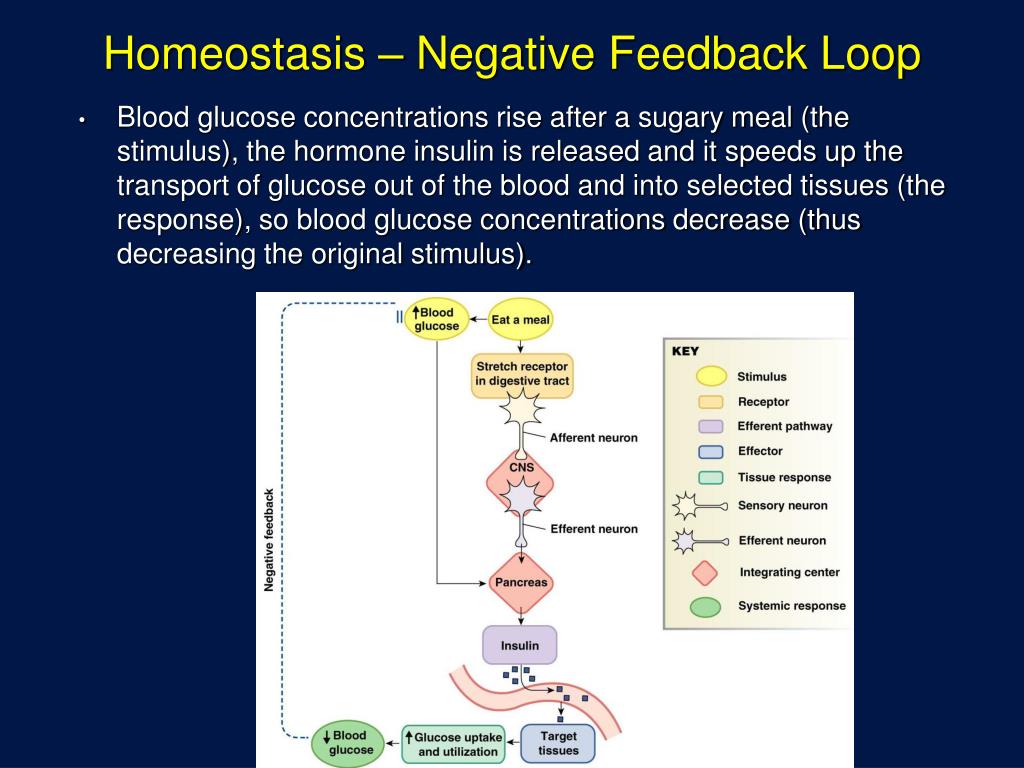 Homeostasis – Negative Feedback Loop

• Blood glucose concentrations rise after a sugary meal (the stimulus), the hormone insulin is released and it speeds up the transport of glucose out of the blood and into selected tissues (the response), so blood glucose concentrations decrease (thus decreasing the original stimulus).

↑Blood glucose

Eat a meal

Stretch receptor in digestive tract

Afferent neuron

CNS

Efferent neuron

Pancreas

Insulin

Target tissues

↑Glucose uptake and utilization

↓Blood glucose

Negative feedback

KEY

Stimulus

Receptor

Efferent pathway

Effector

Tissue response

Sensory neuron

Efferent neuron

Integrating center

Systemic response